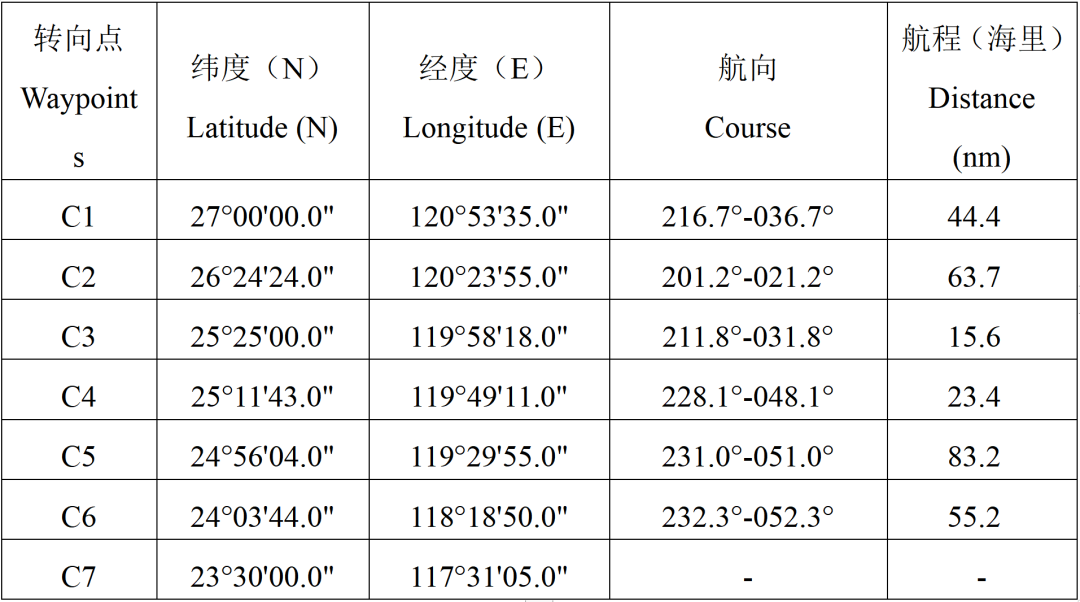 | 转向点 Waypoints | 纬度（N） Latitude (N) | 经度（E） Longitude (E) | 航向 Course | 航程（海里） Distance (nm) |
|---|---|---|---|---|
| C1 | 27°00'00.0" | 120°53'35.0" | 216.7°-036.7° | 44.4 |
| C2 | 26°24'24.0" | 120°23'55.0" | 201.2°-021.2° | 63.7 |
| C3 | 25°25'00.0" | 119°58'18.0" | 211.8°-031.8° | 15.6 |
| C4 | 25°11'43.0" | 119°49'11.0" | 228.1°-048.1° | 23.4 |
| C5 | 24°56'04.0" | 119°29'55.0" | 231.0°-051.0° | 83.2 |
| C6 | 24°03'44.0" | 118°18'50.0" | 232.3°-052.3° | 55.2 |
| C7 | 23°30'00.0" | 117°31'05.0" | - | - |